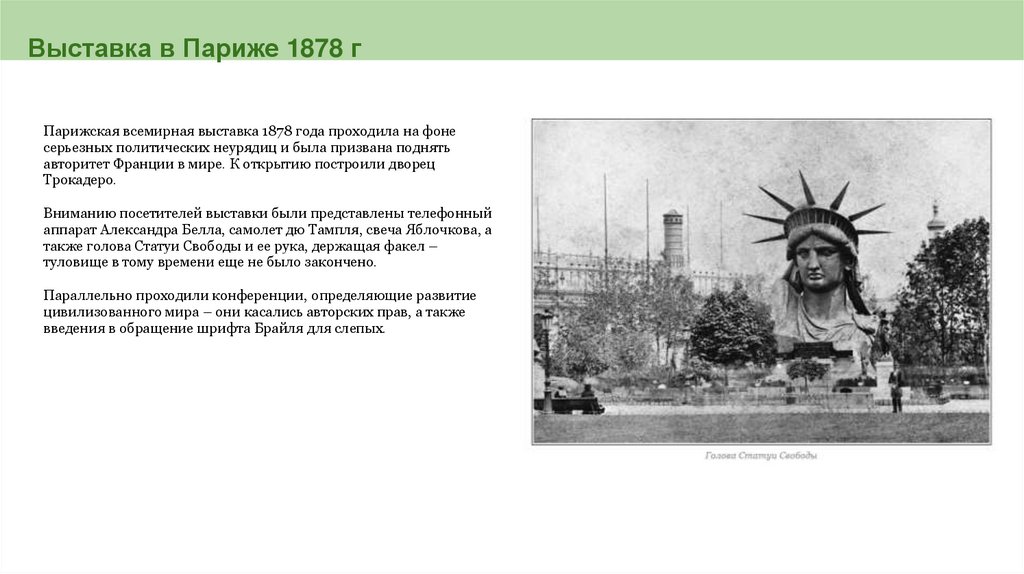 Выставка в Париже 1878 г

Парижская всемирная выставка 1878 года проходила на фоне серьезных политических неурядиц и была призвана поднять авторитет Франции в мире. К открытию построили дворец Трокадеро.

Вниманию посетителей выставки были представлены телефонный аппарат Александра Белла, самолет дю Тампля, свеча Яблочкова, а также голова Статуи Свободы и ее рука, держащая факел – туловище в тому времени еще не было закончено.

Параллельно проходили конференции, определяющие развитие цивилизованного мира – они касались авторских прав, а также введения в обращение шрифта Брайля для слепых.

Голова Статуи Свободы